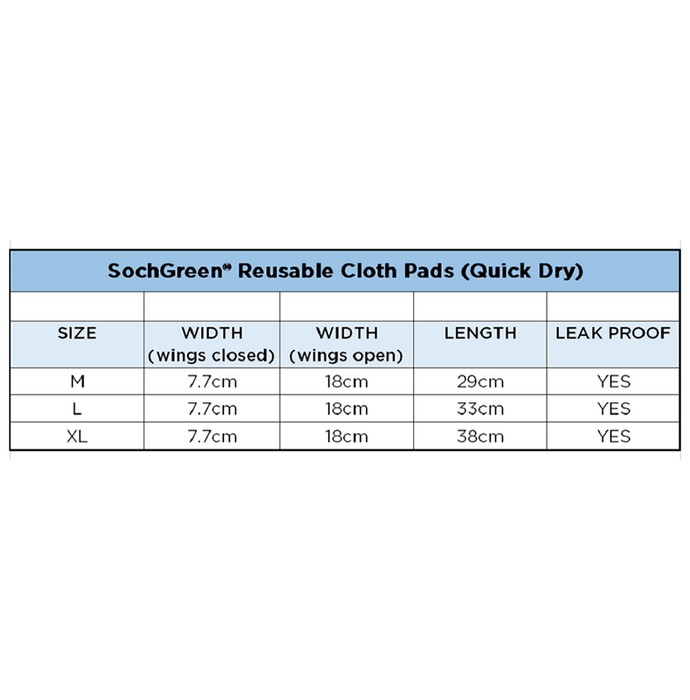 SochGreen® Reusable Cloth Pads (Quick Dry)

| SIZE | WIDTH (wings closed) | WIDTH (wings open) | LENGTH | LEAK PROOF |
|---|---|---|---|---|
| M | 7.7cm | 18cm | 29cm | YES |
| L | 7.7cm | 18cm | 33cm | YES |
| XL | 7.7cm | 18cm | 38cm | YES |